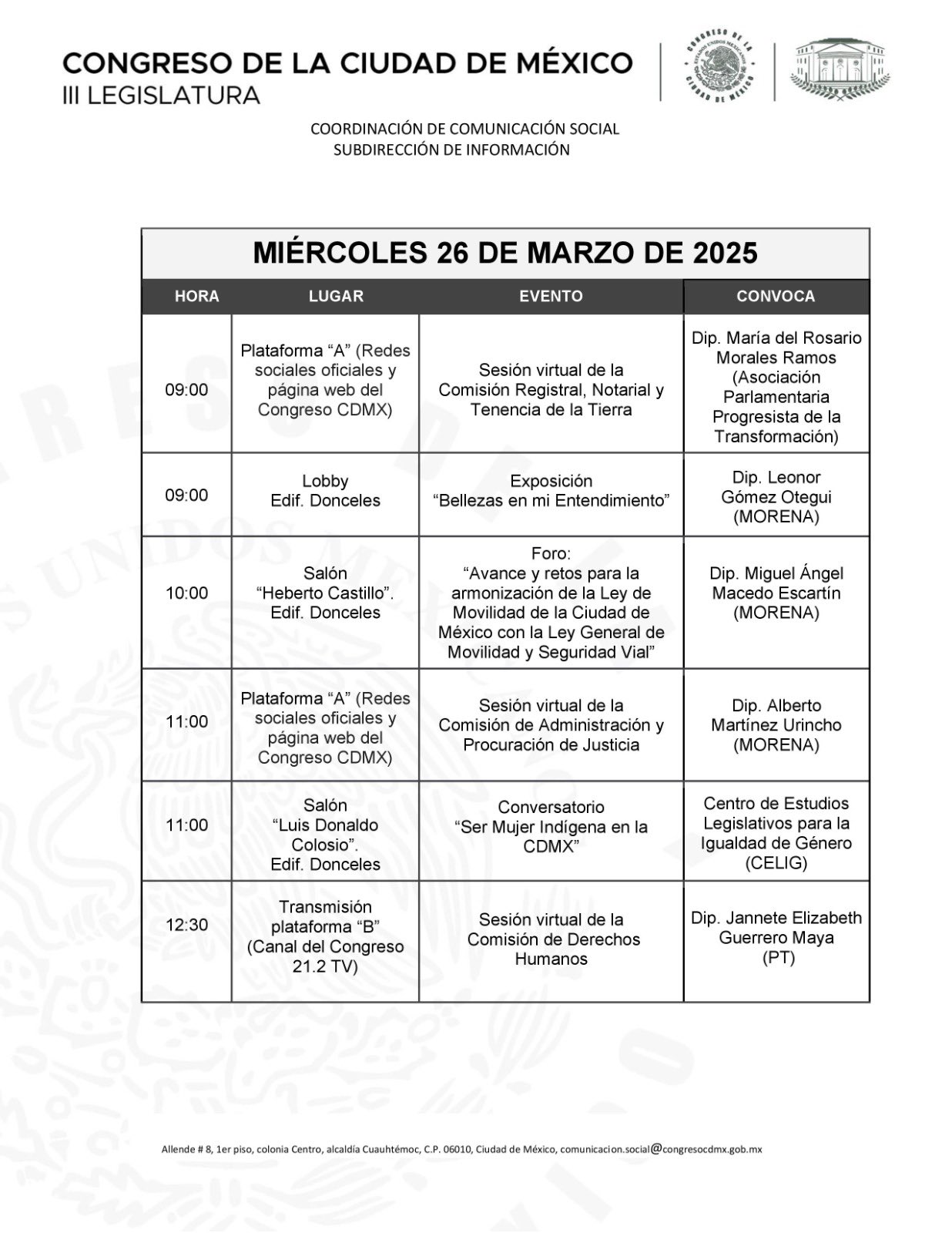 CONGRESO DE LA CIUDAD DE MÉXICO
III LEGISLATURA

CONGRESO DE LA CIUDAD DE MÉXICO ESTADOS UNIDOS MEXICANOS

COORDINACIÓN DE COMUNICACIÓN SOCIAL
SUBDIRECCIÓN DE INFORMACIÓN

MIÉRCOLES 26 DE MARZO DE 2025

| HORA | LUGAR | EVENTO | CONVOCA |
|---|---|---|---|
| 09:00 | Plataforma “A” (Redes sociales oficiales y página web del Congreso CDMX) | Sesión virtual de la Comisión Registral, Notarial y Tenencia de la Tierra | Dip. María del Rosario Morales Ramos (Asociación Parlamentaria Progresista de la Transformación) |
| 09:00 | Lobby Edif. Donceles | Exposición “Bellezas en mi Entendimiento” | Dip. Leonor Gómez Otegui (MORENA) |
| 10:00 | Salón “Heberto Castillo”. Edif. Donceles | Foro: “Avance y retos para la armonización de la Ley de Movilidad de la Ciudad de México con la Ley General de Movilidad y Seguridad Vial” | Dip. Miguel Ángel Macedo Escartín (MORENA) |
| 11:00 | Plataforma “A” (Redes sociales oficiales y página web del Congreso CDMX) | Sesión virtual de la Comisión de Administración y Procuración de Justicia | Dip. Alberto Martínez Urincho (MORENA) |
| 11:00 | Salón “Luis Donaldo Colosio”. Edif. Donceles | Conversatorio “Ser Mujer Indígena en la CDMX” | Centro de Estudios Legislativos para la Igualdad de Género (CELIG) |
| 12:30 | Transmisión plataforma “B” (Canal del Congreso 21.2 TV) | Sesión virtual de la Comisión de Derechos Humanos | Dip. Jannete Elizabeth Guerrero Maya (PT) |

Allende # 8, 1er piso, colonia Centro, alcaldía Cuauhtémoc, C.P. 06010, Ciudad de México, comunicacion.social@congresocdmx.gob.mx